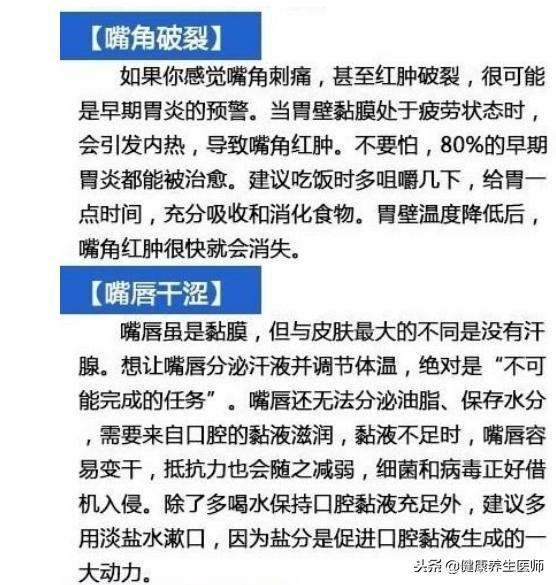 【嘴角破裂】

如果你感觉嘴角刺痛，甚至红肿破裂，很可能是早期胃炎的预警。当胃壁黏膜处于疲劳状态时，会引发内热，导致嘴角红肿。不要怕，80%的早期胃炎都能被治愈。建议吃饭时多咀嚼几下，给胃一点时间，充分吸收和消化食物。胃壁温度降低后，嘴角红肿很快就会消失。

【嘴唇干涩】

嘴唇虽是黏膜，但与皮肤最大的不同是没有汗腺。想让嘴唇分泌汗液并调节体温，绝对是“不可能完成的任务”。嘴唇还无法分泌油脂、保存水分，需要来自口腔的黏液滋润，黏液不足时，嘴唇容易变干，抵抗力也会随之减弱，细菌和病毒正好借机入侵。除了多喝水保持口腔黏液充足外，建议多用淡盐水漱口，因为盐分是促进口腔黏液生成的一大动力。

头条 @健康养生医师